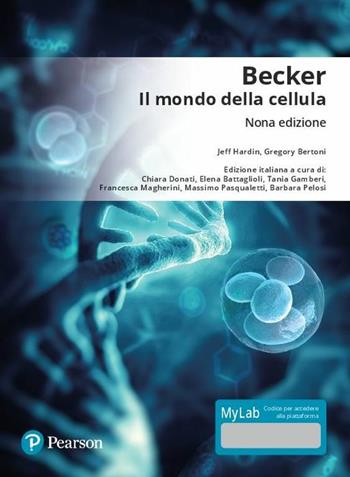 Becker
Il mondo della cellula
Nona edizione

Jeff Hardin, Gregory Bertoni

Edizione italiana a cura di:
Chiara Donati, Elena Battaglioli, Tania Gamberi, Francesca Magherini, Massimo Pasqualetti, Barbara Pelosi

MyLab Codice per accedere alla piattaforma

Pearson